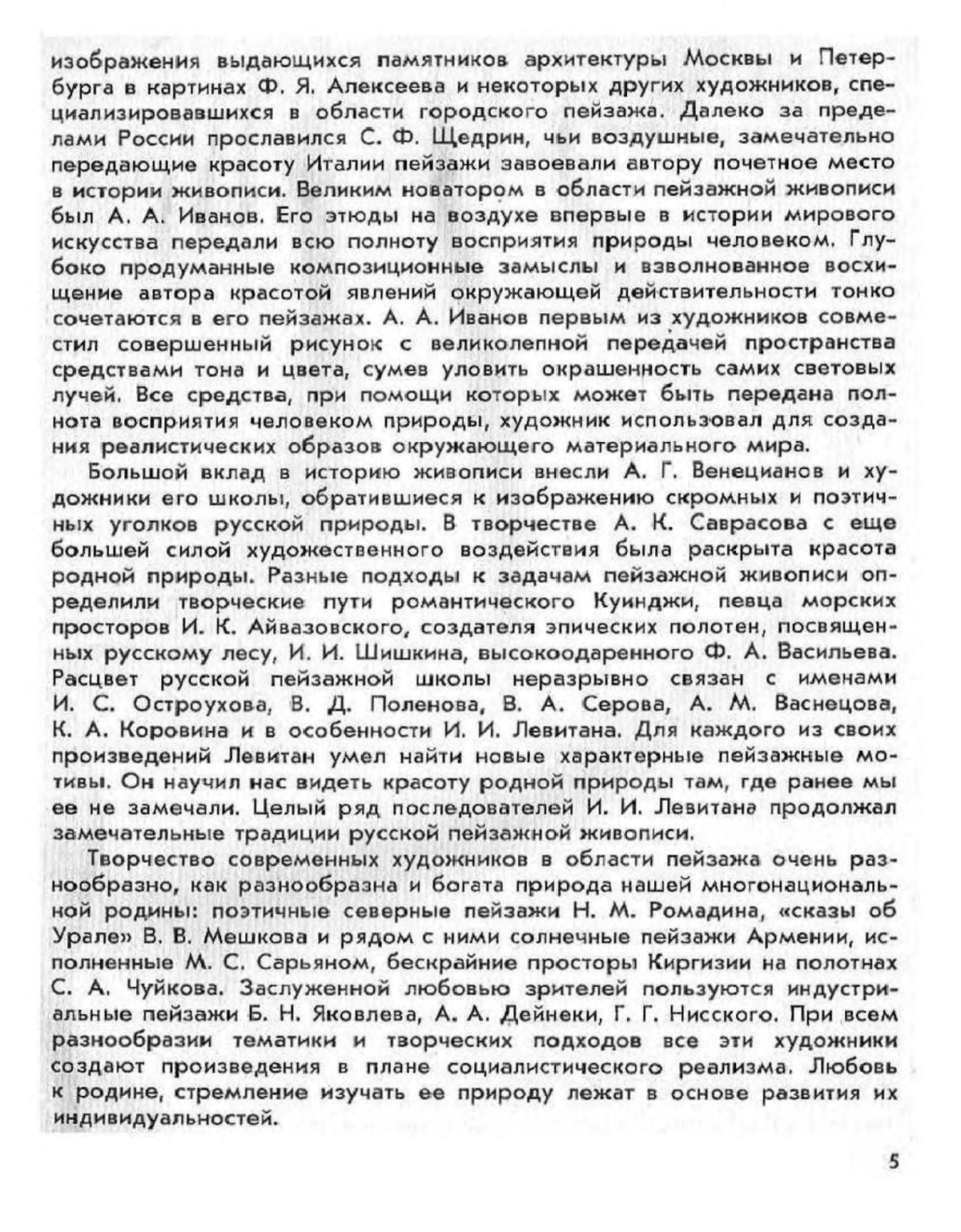 изображения выдающихся памятников архитектуры Москвы и Петербурга в картинах Ф. Я. Алексеева и некоторых других художников, специализировавшихся в области городского пейзажа. Далеко за пределами России прославился С. Ф. Щедрин, чьи воздушные, замечательно передающие красоту Италии пейзажи завоевали автору почетное место в истории живописи. Великим новатором в области пейзажной живописи был А. А. Иванов. Его этюды на воздухе впервые в истории мирового искусства передали всю полноту восприятия природы человеком. Глубоко продуманные композиционные замыслы и взволнованное восхищение автора красотой явлений окружающей действительности тонко сочетаются в его пейзажах. А. А. Иванов первым из художников совместил совершенный рисунок с великолепной передачей пространства средствами тона и цвета, сумев уловить окрашенность самих световых лучей. Все средства, при помощи которых может быть передана полнота восприятия человеком природы, художник использовал для создания реалистических образов окружающего материального мира.

Большой вклад в историю живописи внесли А. Г. Венецианов и художники его школы, обратившиеся к изображению скромных и поэтичных уголков русской природы. В творчестве А. К. Саврасова с еще большей силой художественного воздействия была раскрыта красота родной природы. Разные подходы к задачам пейзажной живописи определили творческие пути романтического Куинджи, певца морских просторов И. К. Айвазовского, создателя эпических полотен, посвященных русскому лесу, И. И. Шишкина, высокоодаренного Ф. А. Васильева. Расцвет русской пейзажной школы неразрывно связан с именами И. С. Остроухова, В. Д. Поленова, В. А. Серова, А. М. Васнецова, К. А. Коровина и в особенности И. И. Левитана. Для каждого из своих произведений Левитан умел найти новые характерные пейзажные мотивы. Он научил нас видеть красоту родной природы там, где ранее мы ее не замечали. Целый ряд последователей И. И. Левитана продолжал замечательные традиции русской пейзажной живописи.

Творчество современных художников в области пейзажа очень разнообразно, как разнообразна и богата природа нашей многонациональной родины: поэтичные северные пейзажи Н. М. Ромадина, «сказы об Урале» В. В. Мешкова и рядом с ними солнечные пейзажи Армении, исполненные М. С. Сарьяном, бескрайние просторы Киргизии на полотнах С. А. Чуйкова. Заслуженной любовью зрителей пользуются индустриальные пейзажи Б. Н. Яковлева, А. А. Дейнеки, Г. Г. Нисского. При всем разнообразии тематики и творческих подходов все эти художники создают произведения в плане социалистического реализма. Любовь к родине, стремление изучать ее природу лежат в основе развития их индивидуальностей.

5